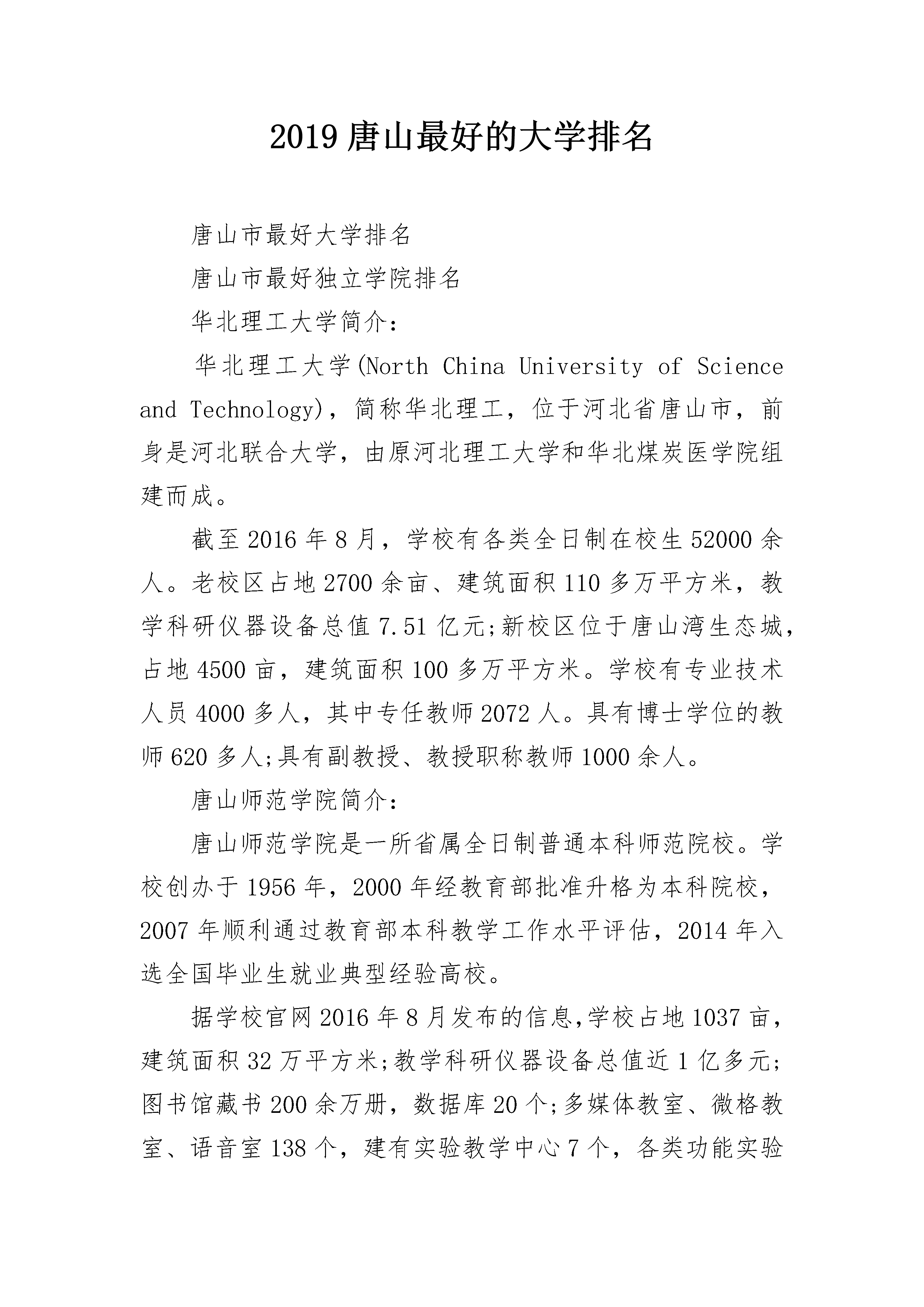 2019 唐山最好的大学排名

唐山市最好大学排名

唐山市最好独立学院排名

华北理工大学简介：

华北理工大学(North China University of Science and Technology)，简称华北理工，位于河北省唐山市，前身是河北联合大学，由原河北理工大学和华北煤炭医学院组建而成。

截至 2016 年 8 月，学校有各类全日制在校生 52000 余人。老校区占地 2700 余亩、建筑面积 110 多万平方米，教学科研仪器设备总值 7.51 亿元;新校区位于唐山湾生态城，占地 4500 亩，建筑面积 100 多万平方米。学校有专业技术人员 4000 多人，其中专任教师 2072 人。具有博士学位的教师 620 多人;具有副教授、教授职称教师 1000 余人。

唐山师范学院简介：

唐山师范学院是一所省属全日制普通本科师范院校。学校创办于 1956 年，2000 年经教育部批准升格为本科院校，2007 年顺利通过教育部本科教学工作水平评估，2014 年入选全国毕业生就业典型经验高校。

据学校官网 2016 年 8 月发布的信息,学校占地 1037 亩，建筑面积 32 万平方米;教学科研仪器设备总值近 1 亿多元;图书馆藏书 200 余万册，数据库 20 个;多媒体教室、微格教室、语音室 138 个，建有实验教学中心 7 个，各类功能实验